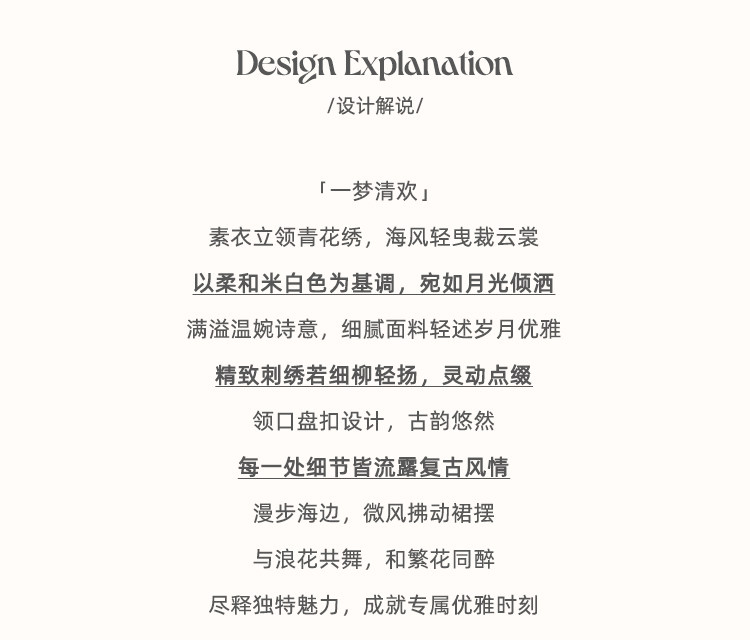 Design Explanation
/设计解说/

「一梦清欢」

素衣立领青花绣，海风轻曳裁云裳

以柔和米白色为基调，宛如月光倾洒

满溢温婉诗意，细腻面料轻述岁月优雅

精致刺绣若细柳轻扬，灵动点缀

领口盘扣设计，古韵悠然

每一处细节皆流露复古风情

漫步海边，微风拂动裙摆

与浪花共舞，和繁花同醉

尽释独特魅力，成就专属优雅时刻